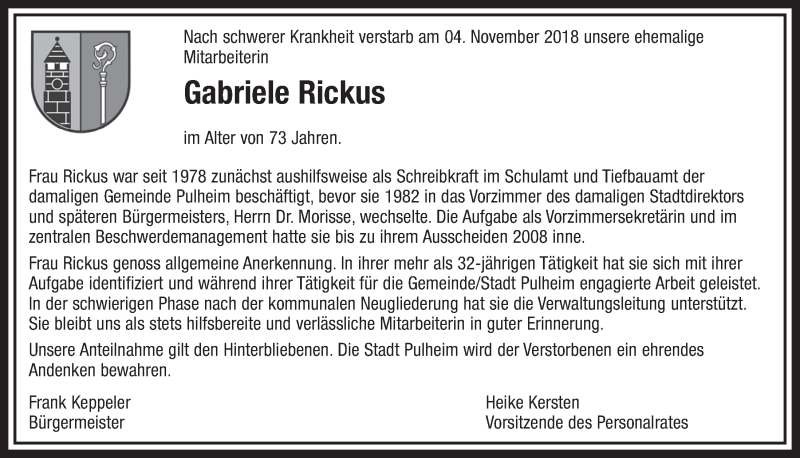 Nach schwerer Krankheit verstarb am 04. November 2018 unsere ehemalige Mitarbeiterin

Gabriele Rickus

im Alter von 73 Jahren.

Frau Rickus war seit 1978 zunächst aushilfsweise als Schreibkraft im Schulamt und Tiefbauamt der damaligen Gemeinde Pulheim beschäftigt, bevor sie 1982 in das Vorzimmer des damaligen Stadtdirektors und späteren Bürgermeisters, Herrn Dr. Morisse, wechselte. Die Aufgabe als Vorzimmersekretärin und im zentralen Beschwerdemanagement hatte sie bis zu ihrem Ausscheiden 2008 inne.

Frau Rickus genoss allgemeine Anerkennung. In ihrer mehr als 32-jährigen Tätigkeit hat sie sich mit ihrer Aufgabe identifiziert und während ihrer Tätigkeit für die Gemeinde/Stadt Pulheim engagierte Arbeit geleistet. In der schwierigen Phase nach der kommunalen Neugliederung hat sie die Verwaltungsleitung unterstützt. Sie bleibt uns als stets hilfsbereite und verlässliche Mitarbeiterin in guter Erinnerung.

Unsere Anteilnahme gilt den Hinterbliebenen. Die Stadt Pulheim wird der Verstorbenen ein ehrendes Andenken bewahren.

Frank Keppeler
Bürgermeister

Heike Kersten
Vorsitzende des Personalrates